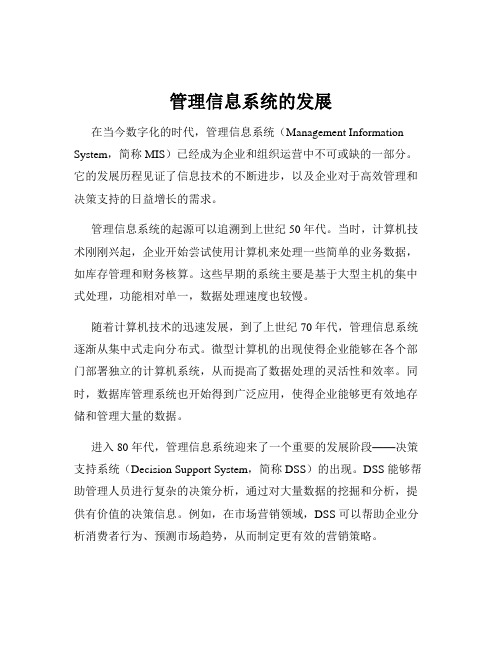 管理信息系统的发展

在当今数字化的时代，管理信息系统（Management Information System，简称 MIS）已经成为企业和组织运营中不可或缺的一部分。它的发展历程见证了信息技术的不断进步，以及企业对于高效管理和决策支持的日益增长的需求。

管理信息系统的起源可以追溯到上世纪 50 年代。当时，计算机技术刚刚兴起，企业开始尝试使用计算机来处理一些简单的业务数据，如库存管理和财务核算。这些早期的系统主要是基于大型主机的集中式处理，功能相对单一，数据处理速度也较慢。

随着计算机技术的迅速发展，到了上世纪 70 年代，管理信息系统逐渐从集中式走向分布式。微型计算机的出现使得企业能够在各个部门部署独立的计算机系统，从而提高了数据处理的灵活性和效率。同时，数据库管理系统也开始得到广泛应用，使得企业能够更有效地存储和管理大量的数据。

进入 80 年代，管理信息系统迎来了一个重要的发展阶段——决策支持系统（Decision Support System，简称 DSS）的出现。DSS 能够帮助管理人员进行复杂的决策分析，通过对大量数据的挖掘和分析，提供有价值的决策信息。例如，在市场营销领域，DSS 可以帮助企业分析消费者行为、预测市场趋势，从而制定更有效的营销策略。